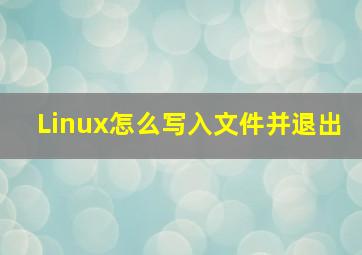 Linux怎么写入文件并退出